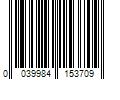 0 039984 153709